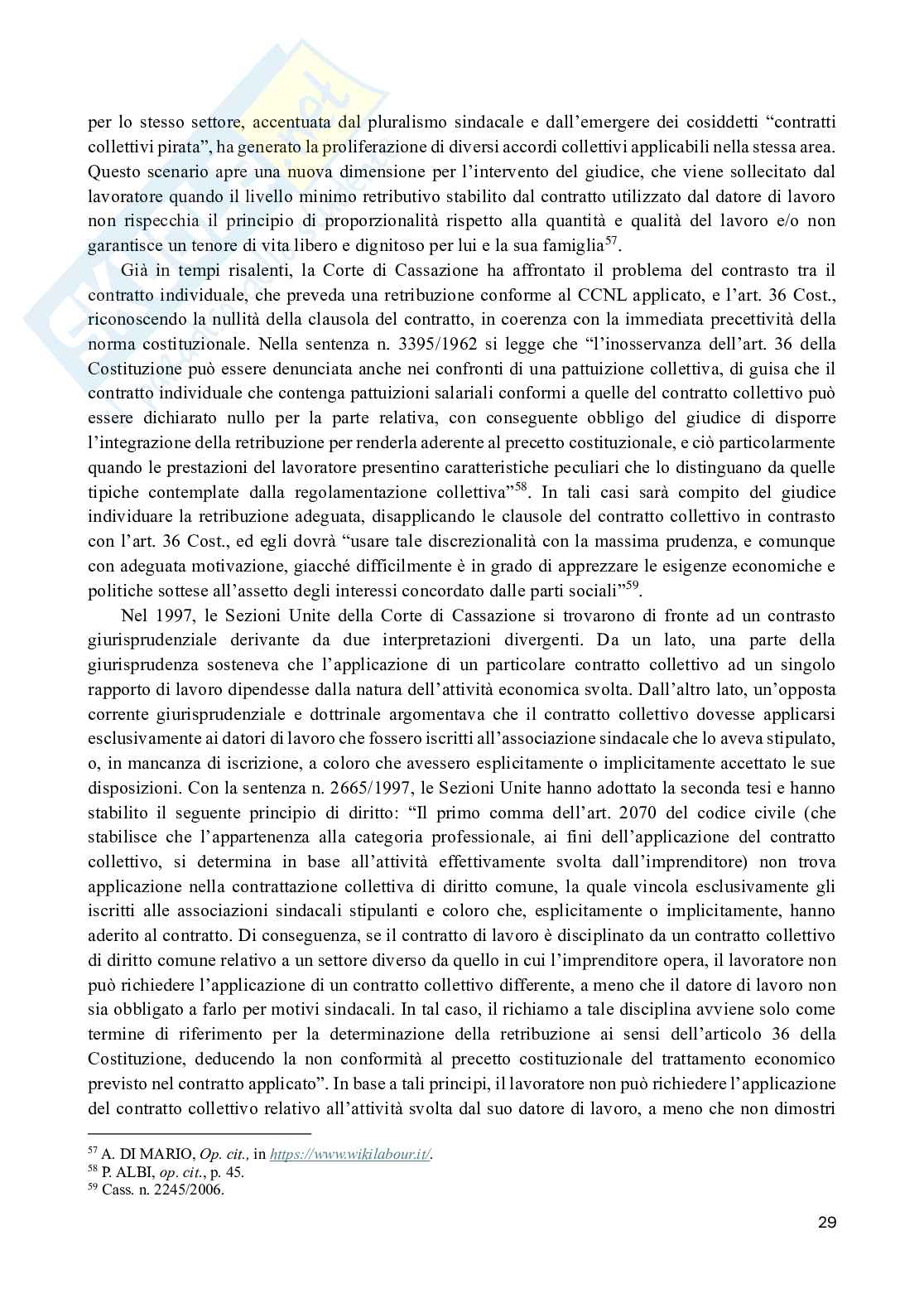 per lo stesso settore, accentuata dal pluralismo sindacale e dall'emergere dei cosiddetti "contratti collettivi pirata", ha generato la proliferazione di diversi accordi collettivi applicabili nella stessa area. Questo scenario apre una nuova dimensione per l'intervento del giudice, che viene sollecitato dal lavoratore quando il livello minimo retributivo stabilito dal contratto utilizzato dal datore di lavoro non rispecchia il principio di proporzionalità rispetto alla quantità e qualità del lavoro e/o non garantisce un tenore di vita libero e dignitoso per lui e la sua famiglia$^{57}$.

Già in tempi risalenti, la Corte di Cassazione ha affrontato il problema del contrasto tra il contratto individuale, che preveda una retribuzione conforme al CCNL applicato, e l'art. 36 Cost., riconoscendo la nullità della clausola del contratto, in coerenza con la immediata precettività della norma costituzionale. Nella sentenza n. 3395/1962 si legge che "l'inosservanza dell'art. 36 della Costituzione può essere denunciata anche nei confronti di una pattuizione collettiva, di guisa che il contratto individuale che contenga pattuizioni salariali conformi a quelle del contratto collettivo può essere dichiarato nullo per la parte relativa, con conseguente obbligo del giudice di disporre l'integrazione della retribuzione per renderla aderente al precetto costituzionale, e ciò particolarmente quando le prestazioni del lavoratore presentino caratteristiche peculiari che lo distinguano da quelle tipiche contemplate dalla regolamentazione collettiva"$^{58}$. In tali casi sarà compito del giudice individuare la retribuzione adeguata, disapplicando le clausole del contratto collettivo in contrasto con l'art. 36 Cost., ed egli dovrà "usare tale discrezionalità con la massima prudenza, e comunque con adeguata motivazione, giacché difficilmente è in grado di apprezzare le esigenze economiche e politiche sottese all'assetto degli interessi concordato dalle parti sociali"$^{59}$.

Nel 1997, le Sezioni Unite della Corte di Cassazione si trovarono di fronte ad un contrasto giurisprudenziale derivante da due interpretazioni divergenti. Da un lato, una parte della giurisprudenza sosteneva che l'applicazione di un particolare contratto collettivo ad un singolo rapporto di lavoro dipendesse dalla natura dell'attività economica svolta. Dall'altro lato, un'opposta corrente giurisprudenziale e dottrinale argomentava che il contratto collettivo dovesse applicarsi esclusivamente ai datori di lavoro che fossero iscritti all'associazione sindacale che lo aveva stipulato, o, in mancanza di iscrizione, a coloro che avessero esplicitamente o implicitamente accettato le sue disposizioni. Con la sentenza n. 2665/1997, le Sezioni Unite hanno adottato la seconda tesi e hanno stabilito il seguente principio di diritto: "Il primo comma dell'art. 2070 del codice civile (che stabilisce che l'appartenenza alla categoria professionale, ai fini dell'applicazione del contratto collettivo, si determina in base all'attività effettivamente svolta dall'imprenditore) non trova applicazione nella contrattazione collettiva di diritto comune, la quale vincola esclusivamente gli iscritti alle associazioni sindacali stipulanti e coloro che, esplicitamente o implicitamente, hanno aderito al contratto. Di conseguenza, se il contratto di lavoro è disciplinato da un contratto collettivo di diritto comune relativo a un settore diverso da quello in cui l'imprenditore opera, il lavoratore non può richiedere l'applicazione di un contratto collettivo differente, a meno che il datore di lavoro non sia obbligato a farlo per motivi sindacali. In tal caso, il richiamo a tale disciplina avviene solo come termine di riferimento per la determinazione della retribuzione ai sensi dell'articolo 36 della Costituzione, deducendo la non conformità al precetto costituzionale del trattamento economico previsto nel contratto applicato". In base a tali principi, il lavoratore non può richiedere l'applicazione del contratto collettivo relativo all'attività svolta dal suo datore di lavoro, a meno che non dimostri

$^{57}$ A. DI MARIO, Op. cit., in https://www.wikilabour.it/.
$^{58}$ P. ALBI, op. cit., p. 45.
$^{59}$ Cass. n. 2245/2006.

29